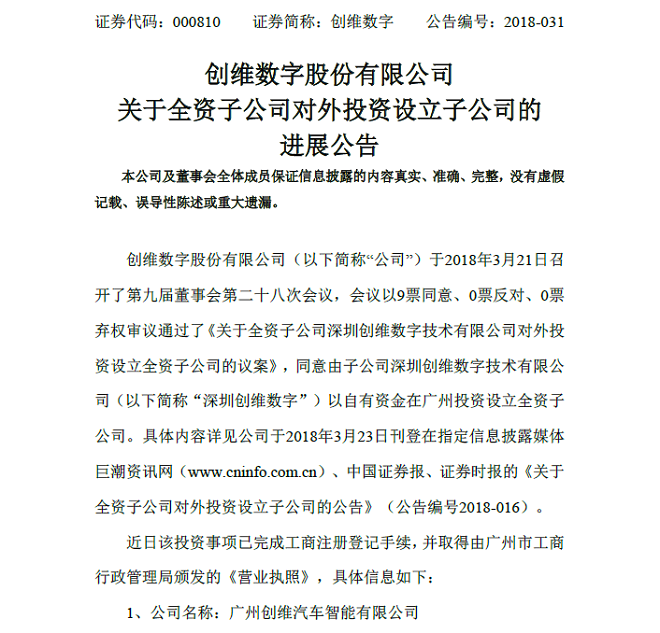 证券代码：000810　　证券简称：创维数字　　公告编号：2018-031

创维数字股份有限公司
关于全资子公司对外投资设立子公司的
进展公告

本公司及董事会全体成员保证信息披露的内容真实、准确、完整，没有虚假记载、误导性陈述或重大遗漏。

创维数字股份有限公司（以下简称“公司”）于2018年3月21日召开了第九届董事会第二十八次会议，会议以9票同意、0票反对、0票弃权审议通过了《关于全资子公司深圳创维数字技术有限公司对外投资设立全资子公司的议案》，同意由子公司深圳创维数字技术有限公司（以下简称“深圳创维数字”）以自有资金在广州投资设立全资子公司。具体内容详见公司于2018年3月23日刊登在指定信息披露媒体巨潮资讯网（www.cninfo.com.cn）、中国证券报、证券时报的《关于全资子公司对外投资设立子公司的公告》（公告编号2018-016）。

近日该投资事项已完成工商注册登记手续，并取得由广州市工商行政管理局颁发的《营业执照》，具体信息如下：

1、公司名称：广州创维汽车智能有限公司